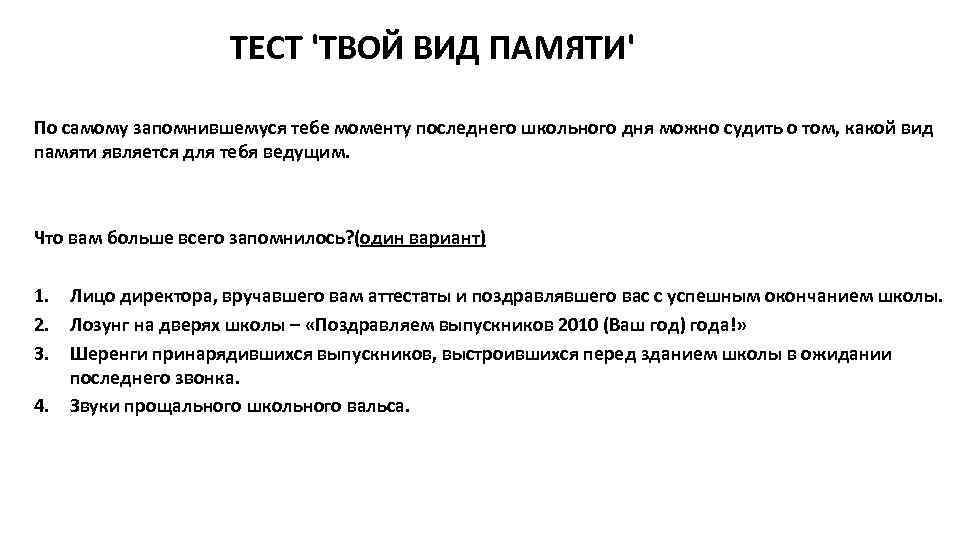 ТЕСТ 'ТВОЙ ВИД ПАМЯТИ'

По самому запомнившемуся тебе моменту последнего школьного дня можно судить о том, какой вид памяти является для тебя ведущим.

Что вам больше всего запомнилось?(один вариант)

1. Лицо директора, вручавшего вам аттестаты и поздравлявшего вас с успешным окончанием школы.
2. Лозунг на дверях школы – «Поздравляем выпускников 2010 (Ваш год) года!»
3. Шеренги принарядившихся выпускников, выстроившихся перед зданием школы в ожидании последнего звонка.
4. Звуки прощального школьного вальса.